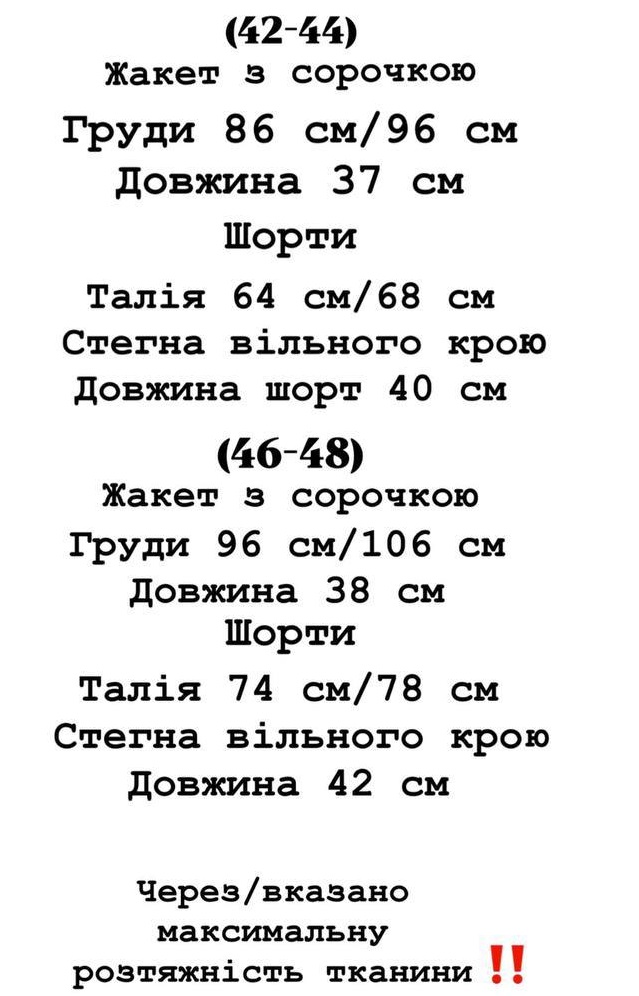 (42-44)
Жакет з сорочкою
Груди 86 см/96 см
Довжина 37 см
Шорти
Талія 64 см/68 см
Стегна вільного крою
Довжина шорт 40 см

(46-48)
Жакет з сорочкою
Груди 96 см/106 см
Довжина 38 см
Шорти
Талія 74 см/78 см
Стегна вільного крою
Довжина 42 см

Через/вказано
максимальну
розтяжність тканини‼️